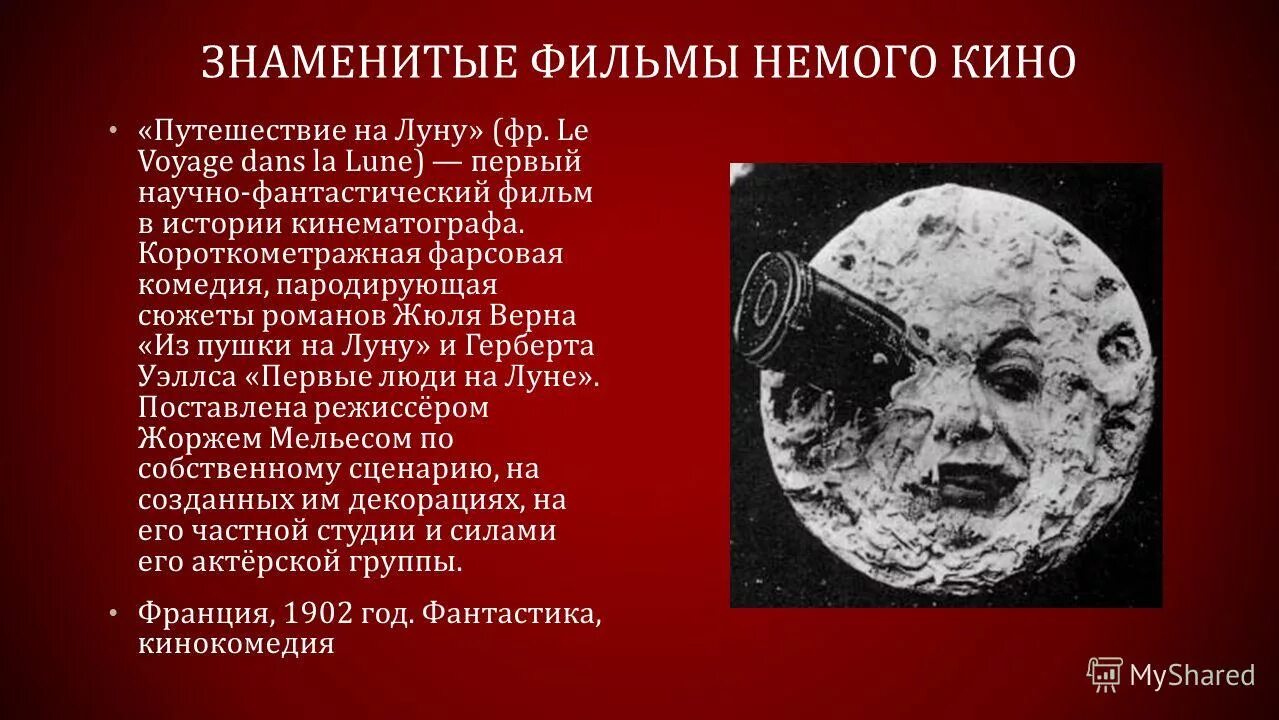 ЗНАМЕНИТЫЕ ФИЛЬМЫ НЕМОГО КИНО

• «Путешествие на Луну» (фр. Le Voyage dans la Lune) — первый научно-фантастический фильм в истории кинематографа. Короткометражная фарсовая комедия, пародирующая сюжеты романов Жюля Верна «Из пушки на Луну» и Герберта Уэллса «Первые люди на Луне». Поставлена режиссёром Жоржем Мельесом по собственному сценарию, на созданных им декорациях, на его частной студии и силами его актёрской группы.

• Франция, 1902 год. Фантастика, кинокомедия

MyShared